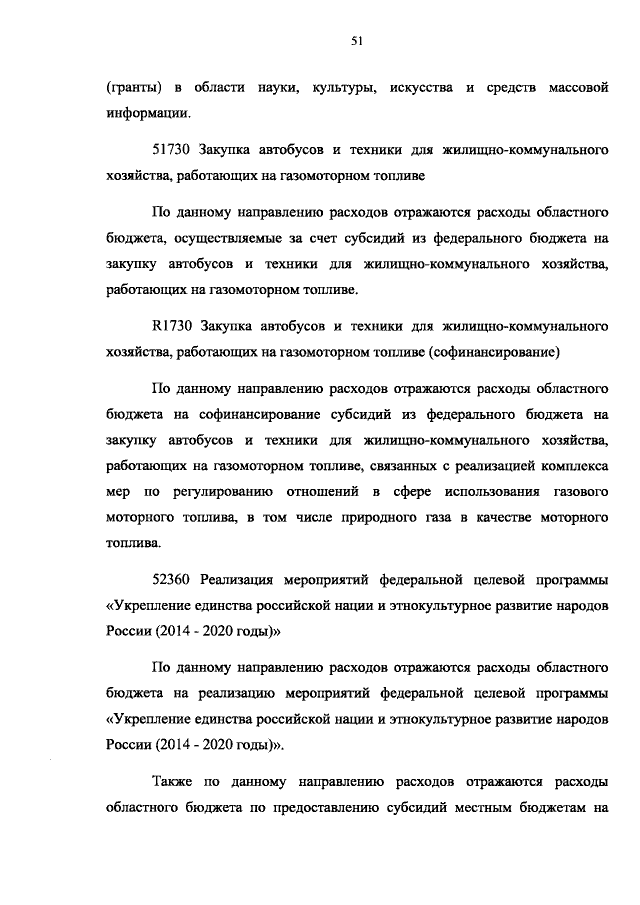 51

(гранты) в области науки, культуры, искусства и средств массовой информации.

51730 Закупка автобусов и техники для жилищно-коммунального хозяйства, работающих на газомоторном топливе

По данному направлению расходов отражаются расходы областного бюджета, осуществляемые за счет субсидий из федерального бюджета на закупку автобусов и техники для жилищно-коммунального хозяйства, работающих на газомоторном топливе.

R1730 Закупка автобусов и техники для жилищно-коммунального хозяйства, работающих на газомоторном топливе (софинансирование)

По данному направлению расходов отражаются расходы областного бюджета на софинансирование субсидий из федерального бюджета на закупку автобусов и техники для жилищно-коммунального хозяйства, работающих на газомоторном топливе, связанных с реализацией комплекса мер по регулированию отношений в сфере использования газового моторного топлива, в том числе природного газа в качестве моторного топлива.

52360 Реализация мероприятий федеральной целевой программы «Укрепление единства российской нации и этнокультурное развитие народов России (2014 - 2020 годы)»

По данному направлению расходов отражаются расходы областного бюджета на реализацию мероприятий федеральной целевой программы «Укрепление единства российской нации и этнокультурное развитие народов России (2014 - 2020 годы)».

Также по данному направлению расходов отражаются расходы областного бюджета по предоставлению субсидий местным бюджетам на